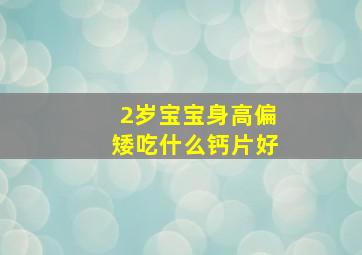 2岁宝宝身高偏矮吃什么钙片好